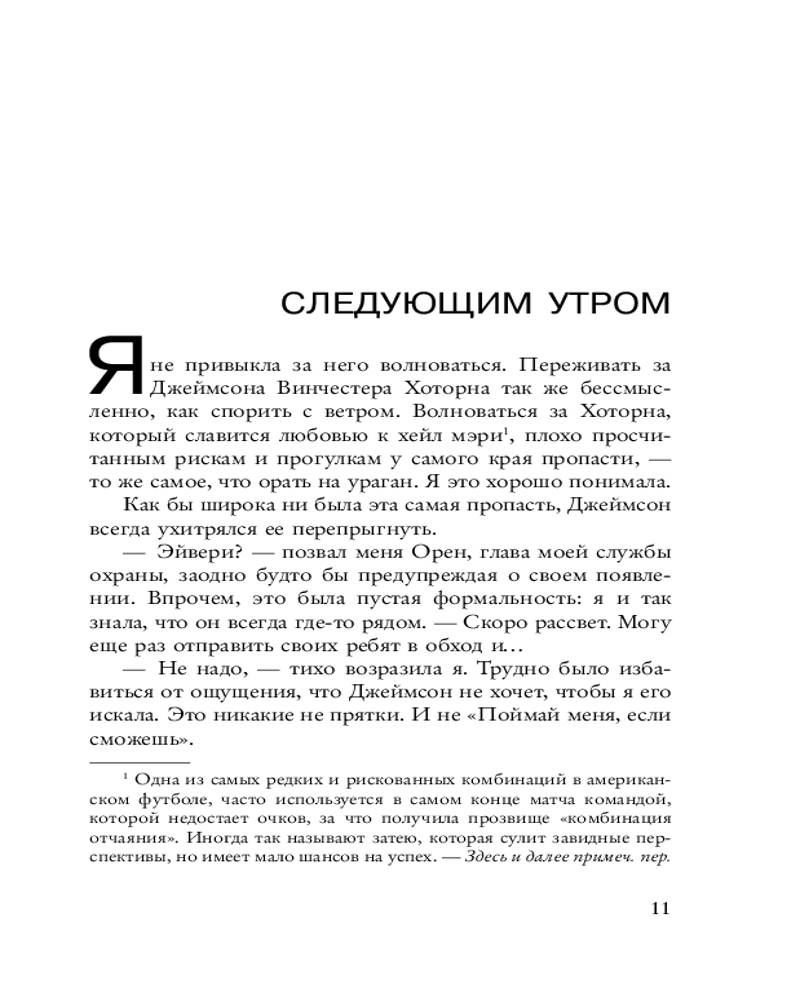 СЛЕДУЮЩИМ УТРОМ

Я не привыкла за него волноваться. Переживать за Джеймсона Винчестера Хоторна так же бессмысленно, как спорить с ветром. Волноваться за Хоторна, который славится любовью к хейл мэри$^1$, плохо просчитанным рискам и прогулкам у самого края пропасти, — то же самое, что орать на ураган. Я это хорошо понимала.

Как бы широка ни была эта самая пропасть, Джеймсон всегда ухитрялся ее перепрыгнуть.

— Эйвери? — позвал меня Орен, глава моей службы охраны, заодно будто бы предупреждая о своем появлении. Впрочем, это была пустая формальность: я и так знала, что он всегда где-то рядом. — Скоро рассвет. Могу еще раз отправить своих ребят в обход и…

— Не надо, — тихо возразила я. Трудно было избавиться от ощущения, что Джеймсон не хочет, чтобы я его искала. Это никакие не прятки. И не «Поймай меня, если сможешь».

$^1$ Одна из самых редких и рискованных комбинаций в американском футболе, часто используется в самом конце матча командой, которой недостает очков, за что получила прозвище «комбинация отчаяния». Иногда так называют затею, которая сулит завидные перспективы, но имеет мало шансов на успех. — Здесь и далее примеч. пер.

11